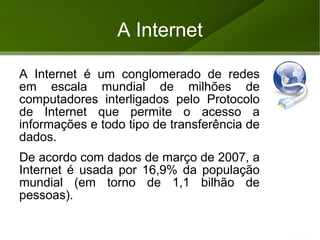 A Internet

A Internet é um conglomerado de redes em escala mundial de milhões de computadores interligados pelo Protocolo de Internet que permite o acesso a informações e todo tipo de transferência de dados.

De acordo com dados de março de 2007, a Internet é usada por 16,9% da população mundial (em torno de 1,1 bilhão de pessoas).